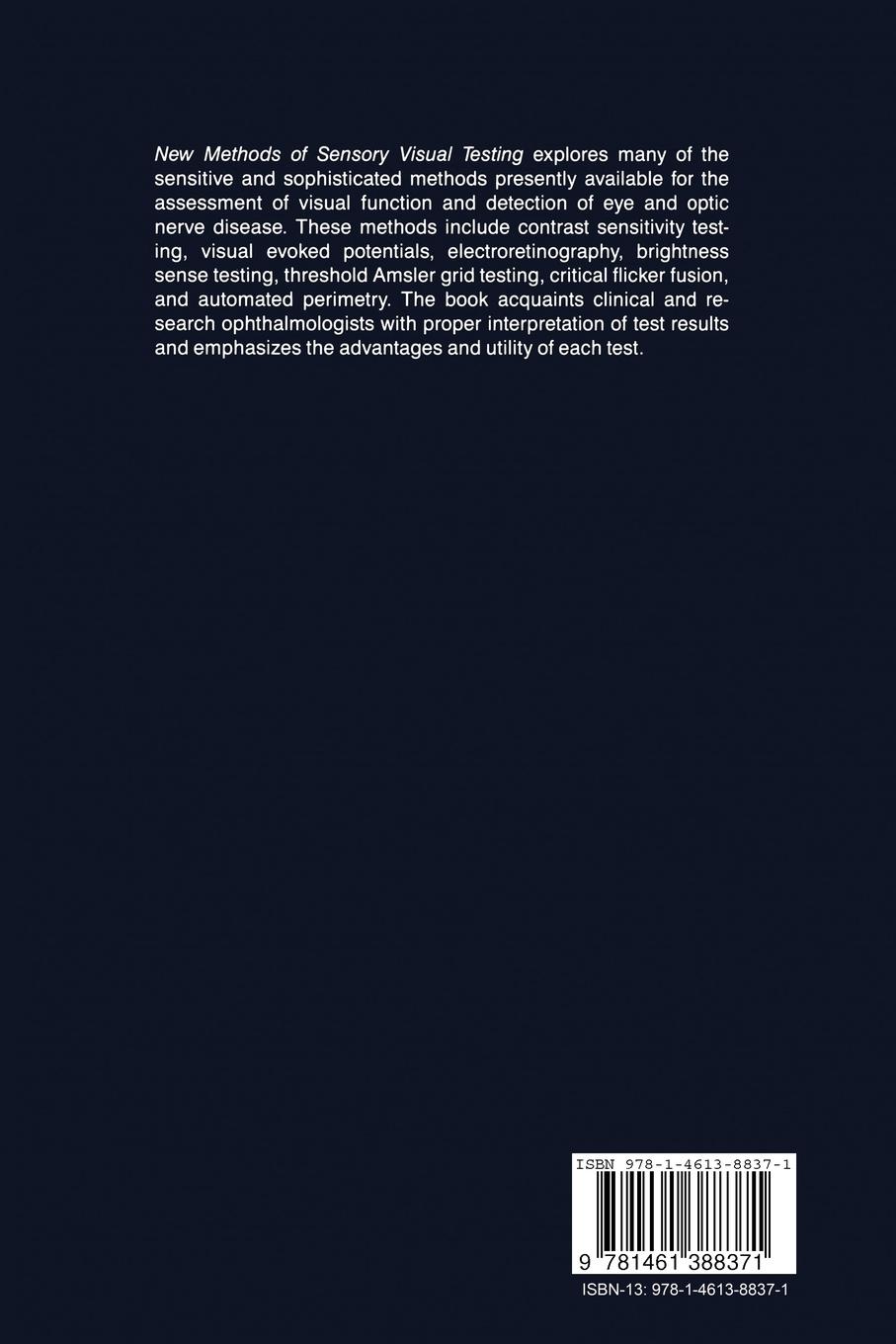 New Methods of Sensory Visual Testing explores many of the sensitive and sophisticated methods presently available for the assessment of visual function and detection of eye and optic nerve disease. These methods include contrast sensitivity testing, visual evoked potentials, electroretinography, brightness sense testing, threshold Amsler grid testing, critical flicker fusion, and automated perimetry. The book acquaints clinical and research ophthalmologists with proper interpretation of test results and emphasizes the advantages and utility of each test.

ISBN 978-1-4613-8837-1

9 781461 388371

ISBN-13: 978-1-4613-8837-1